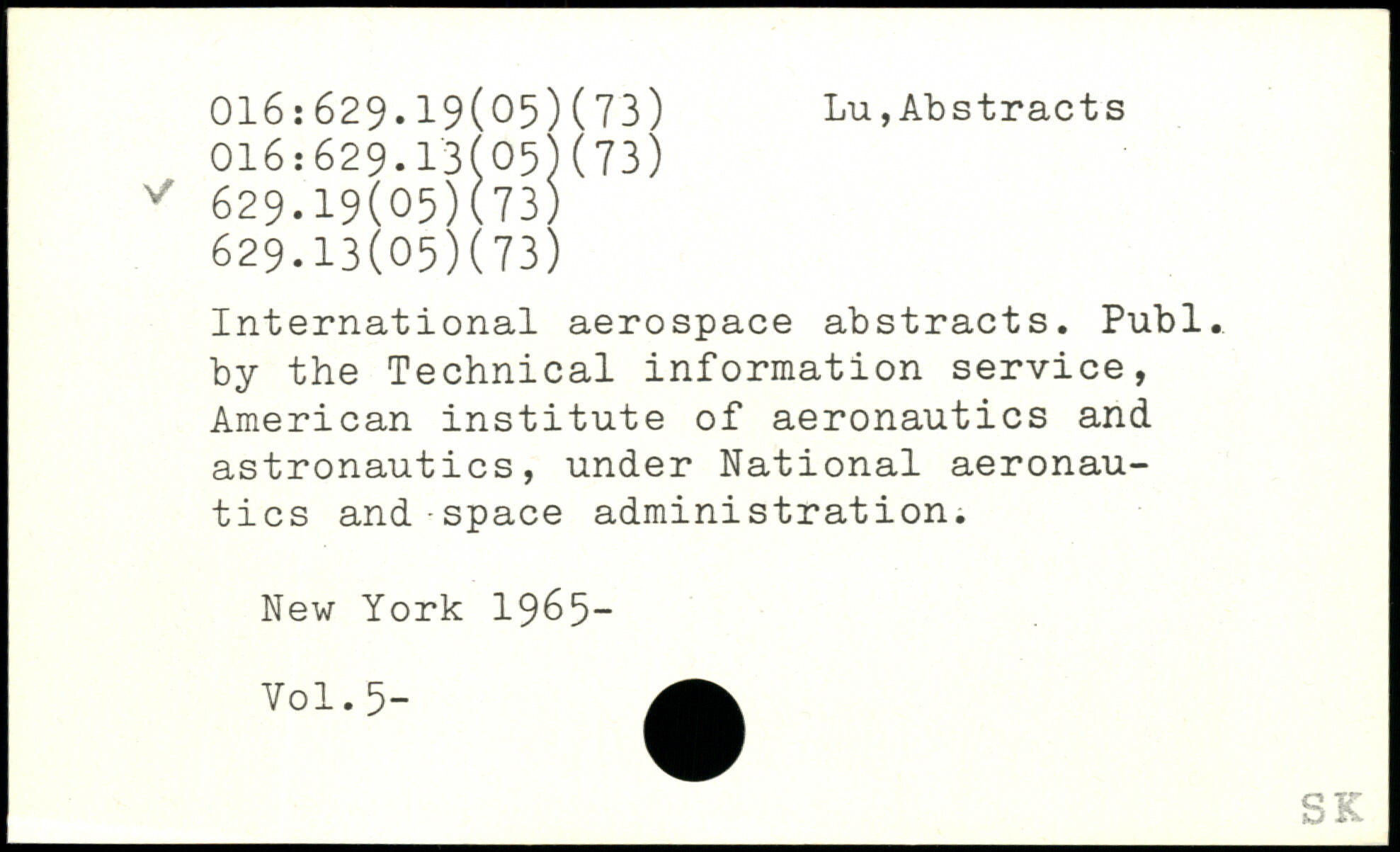 016:629.19(05)(73) Lu,Abstracts
016:629.13(05)(73)
✓ 629.19(05)(73)
629.13(05)(73)

International aerospace abstracts. Publ. by the Technical information service, American institute of aeronautics and astronautics, under National aeronautics and space administration.

New York 1965-

Vol.5-

SK